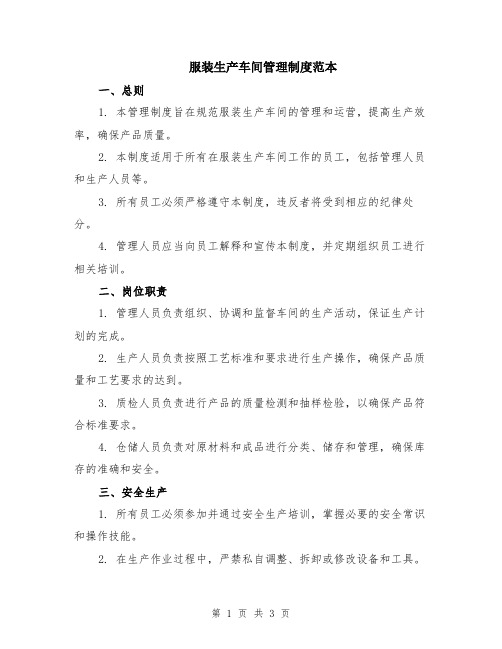 服装生产车间管理制度范本

一、总则

1. 本管理制度旨在规范服装生产车间的管理和运营，提高生产效率，确保产品质量。

2. 本制度适用于所有在服装生产车间工作的员工，包括管理人员和生产人员等。

3. 所有员工必须严格遵守本制度，违反者将受到相应的纪律处分。

4. 管理人员应当向员工解释和宣传本制度，并定期组织员工进行相关培训。

二、岗位职责

1. 管理人员负责组织、协调和监督车间的生产活动，保证生产计划的完成。

2. 生产人员负责按照工艺标准和要求进行生产操作，确保产品质量和工艺要求的达到。

3. 质检人员负责进行产品的质量检测和抽样检验，以确保产品符合标准要求。

4. 仓储人员负责对原材料和成品进行分类、储存和管理，确保库存的准确和安全。

三、安全生产

1. 所有员工必须参加并通过安全生产培训，掌握必要的安全常识和操作技能。

2. 在生产作业过程中，严禁私自调整、拆卸或修改设备和工具。

第 1 页 共 3 页